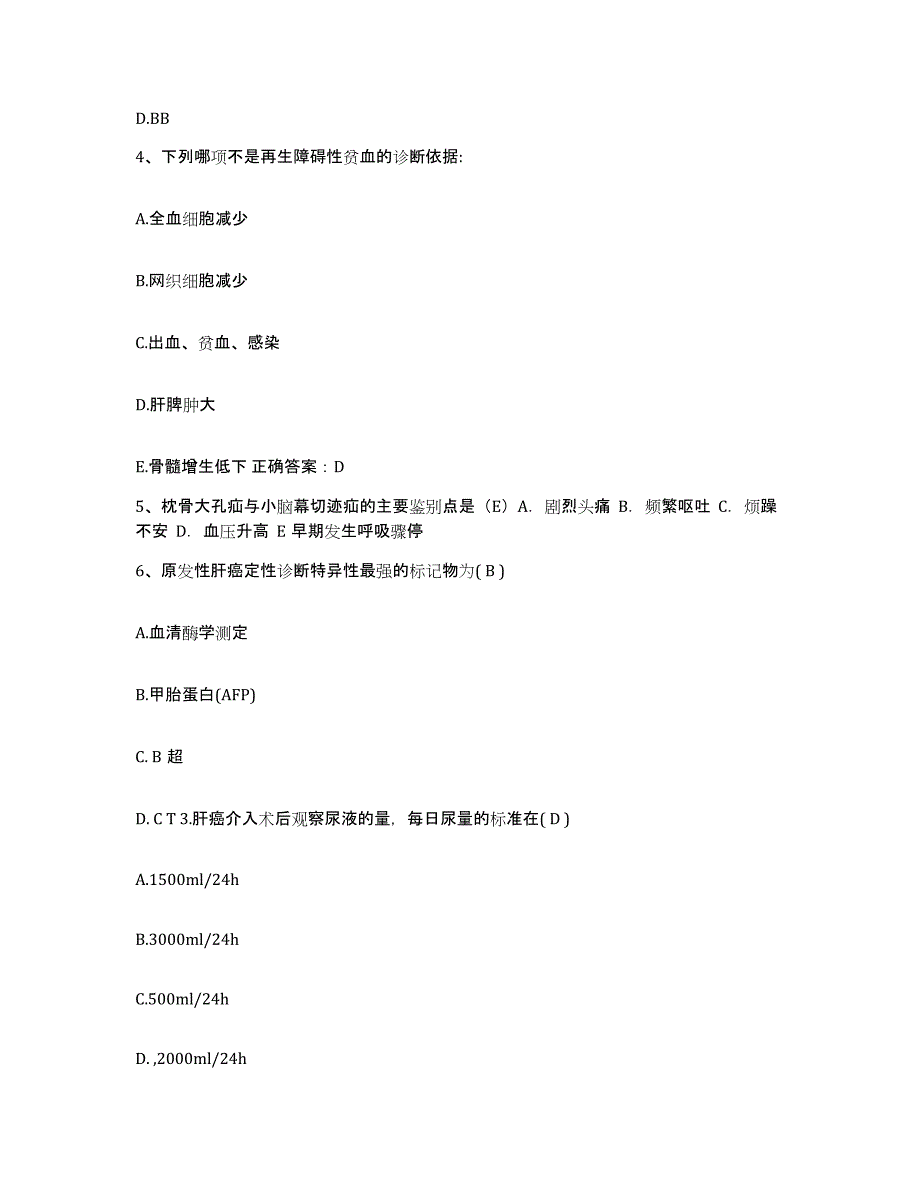 D.BB

4、下列哪项不是再生障碍性贫血的诊断依据:

A.全血细胞减少

B.网织细胞减少

C.出血、贫血、感染

D.肝脾肿大

E.骨髓增生低下 正确答案：D

5、枕骨大孔疝与小脑幕切迹疝的主要鉴别点是（E）A. 剧烈头痛 B. 频繁呕吐 C. 烦躁不安 D. 血压升高 E 早期发生呼吸骤停

6、原发性肝癌定性诊断特异性最强的标记物为( B )

A.血清酶学测定

B.甲胎蛋白(AFP)

C. B 超

D. C T 3.肝癌介入术后观察尿液的量，每日尿量的标准在( D )

A.1500ml/24h

B.3000ml/24h

C.500ml/24h

D. ,2000ml/24h